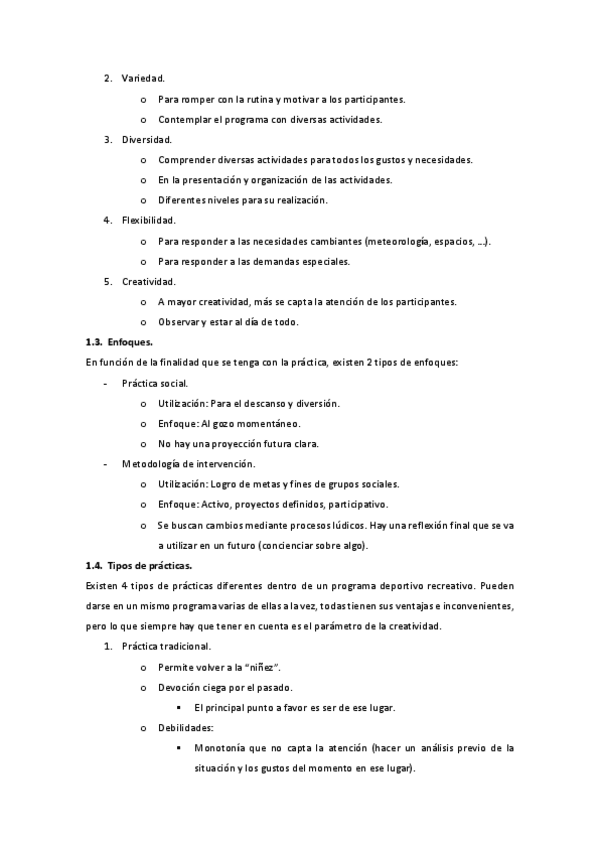 2. Variedad.

o Para romper con la rutina y motivar a los participantes.

o Contemplar el programa con diversas actividades.

3. Diversidad.

o Comprender diversas actividades para todos los gustos y necesidades.

o En la presentación y organización de las actividades.

o Diferentes niveles para su realización.

4. Flexibilidad.

o Para responder a las necesidades cambiantes (meteorología, espacios, …).

o Para responder a las demandas especiales.

5. Creatividad.

o A mayor creatividad, más se capta la atención de los participantes.

o Observar y estar al día de todo.

1.3. Enfoques.

En función de la finalidad que se tenga con la práctica, existen 2 tipos de enfoques:

- Práctica social.

o Utilización: Para el descanso y diversión.

o Enfoque: Al gozo momentáneo.

o No hay una proyección futura clara.

- Metodología de intervención.

o Utilización: Logro de metas y fines de grupos sociales.

o Enfoque: Activo, proyectos definidos, participativo.

o Se buscan cambios mediante procesos lúdicos. Hay una reflexión final que se va a utilizar en un futuro (concienciar sobre algo).

1.4. Tipos de prácticas.

Existen 4 tipos de prácticas diferentes dentro de un programa deportivo recreativo. Pueden darse en un mismo programa varias de ellas a la vez, todas tienen sus ventajas e inconvenientes, pero lo que siempre hay que tener en cuenta es el parámetro de la creatividad.

1. Práctica tradicional.

o Permite volver a la "niñez".

o Devoción ciega por el pasado.

▪ El principal punto a favor es ser de ese lugar.

o Debilidades:

▪ Monotonía que no capta la atención (hacer un análisis previo de la situación y los gustos del momento en ese lugar).